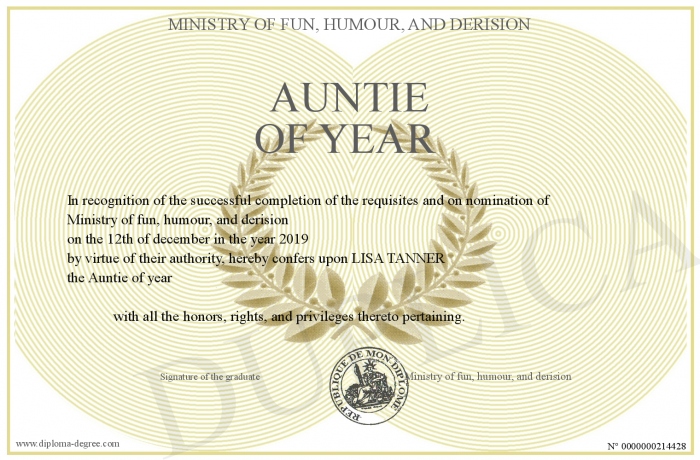 MINISTRY OF FUN, HUMOUR, AND DERISION

AUNTIE OF YEAR

In recognition of the successful completion of the requisites and on nomination of Ministry of fun, humour, and derision
on the 12th of december in the year 2019
by virtue of their authority, hereby confers upon LISA TANNER
the Auntie of year

with all the honors, rights, and privileges thereto pertaining.

Signature of the graduate

REPUBLIQUE DE MON DIPLOME

Ministry of fun, humour, and derision

DUPLICATA

www.diploma-degree.com

N° 0000000214428